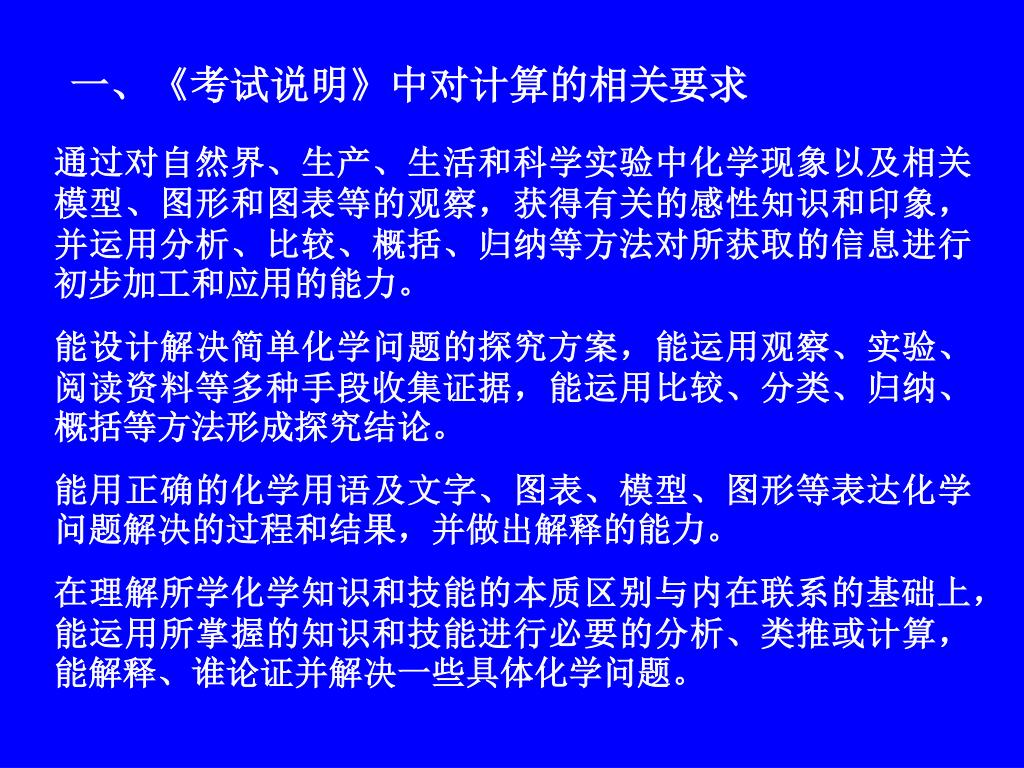 一、《考试说明》中对计算的相关要求

通过对自然界、生产、生活和科学实验中化学现象以及相关模型、图形和图表等的观察，获得有关的感性知识和印象，并运用分析、比较、概括、归纳等方法对所获取的信息进行初步加工和应用的能力。

能设计解决简单化学问题的探究方案，能运用观察、实验、阅读资料等多种手段收集证据，能运用比较、分类、归纳、概括等方法形成探究结论。

能用正确的化学用语及文字、图表、模型、图形等表达化学问题解决的过程和结果，并做出解释的能力。

在理解所学化学知识和技能的本质区别与内在联系的基础上，能运用所掌握的知识和技能进行必要的分析、类推或计算，能解释、谁论证并解决一些具体化学问题。